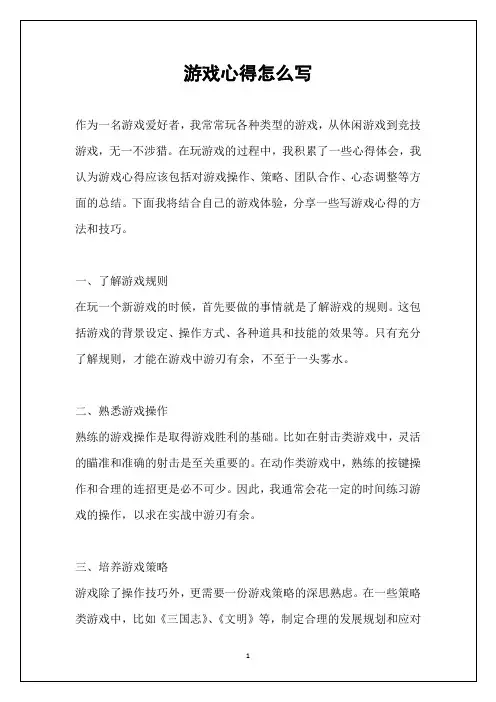 游戏心得怎么写

作为一名游戏爱好者，我常常玩各种类型的游戏，从休闲游戏到竞技游戏，无一不涉猎。在玩游戏的过程中，我积累了一些心得体会，我认为游戏心得应该包括对游戏操作、策略、团队合作、心态调整等方面的总结。下面我将结合自己的游戏体验，分享一些写游戏心得的方法和技巧。

一、了解游戏规则
在玩一个新游戏的时候，首先要做的事情就是了解游戏的规则。这包括游戏的背景设定、操作方式、各种道具和技能的效果等。只有充分了解规则，才能在游戏中游刃有余，不至于一头雾水。

二、熟悉游戏操作
熟练的游戏操作是取得游戏胜利的基础。比如在射击类游戏中，灵活的瞄准和准确的射击是至关重要的。在动作类游戏中，熟练的按键操作和合理的连招更是必不可少。因此，我通常会花一定的时间练习游戏的操作，以求在实战中游刃有余。

三、培养游戏策略
游戏除了操作技巧外，更需要一份游戏策略的深思熟虑。在一些策略类游戏中，比如《三国志》、《文明》等，制定合理的发展规划和应对

1